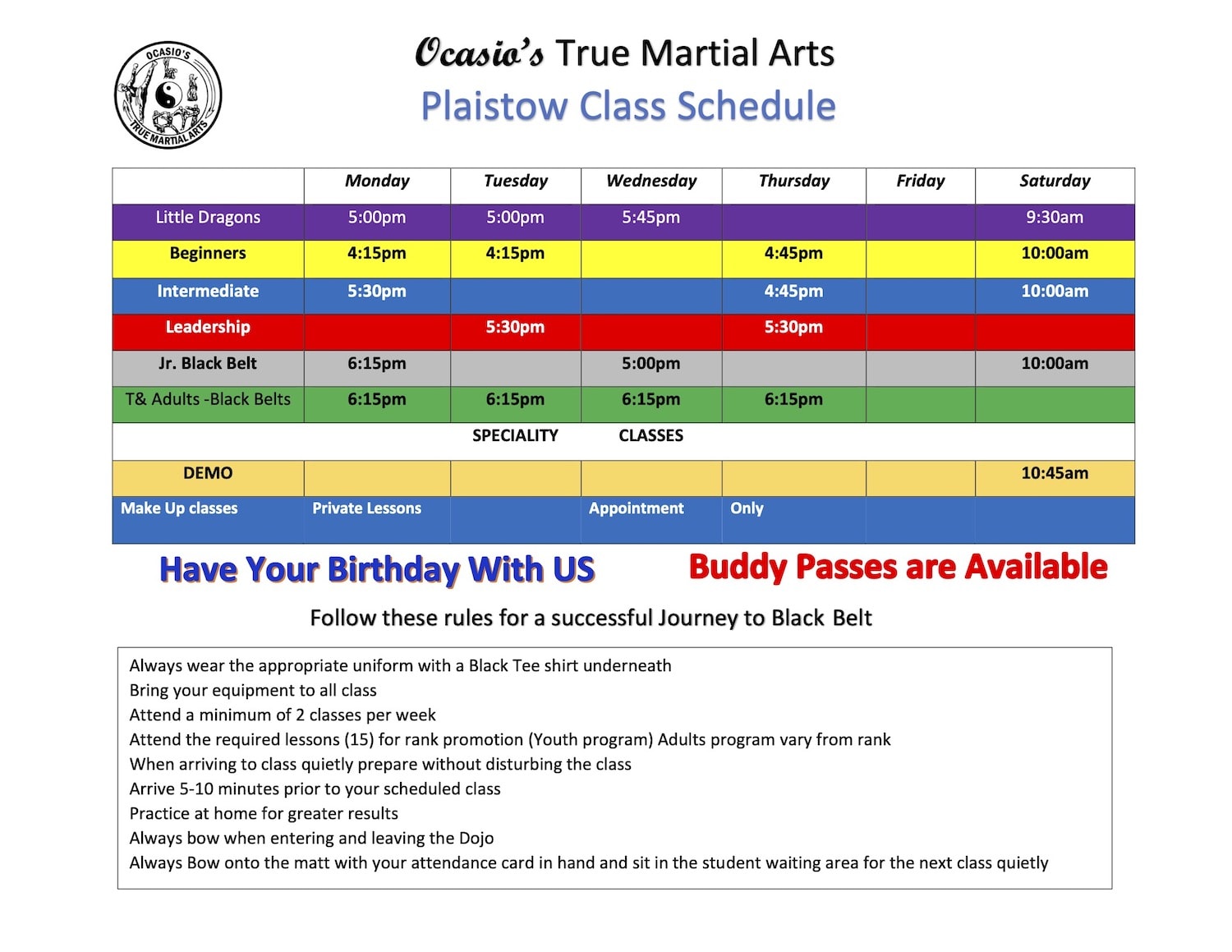 OCASIO'S TRUE MARTIAL ARTS

Ocasio's True Martial Arts
Plaistow Class Schedule

| | Monday | Tuesday | Wednesday | Thursday | Friday | Saturday |
|---|---|---|---|---|---|---|
| Little Dragons | 5:00pm | 5:00pm | 5:45pm | | | 9:30am |
| Beginners | 4:15pm | 4:15pm | | 4:45pm | | 10:00am |
| Intermediate | 5:30pm | | | 4:45pm | | 10:00am |
| Leadership | | 5:30pm | | 5:30pm | | |
| Jr. Black Belt | 6:15pm | | 5:00pm | | | 10:00am |
| T& Adults -Black Belts | 6:15pm | 6:15pm | 6:15pm | 6:15pm | | |
| | | SPECIALITY | CLASSES | | | |
| DEMO | | | | | | 10:45am |
| Make Up classes | Private Lessons | | Appointment | Only | | |

Have Your Birthday With US

Buddy Passes are Available

Follow these rules for a successful Journey to Black Belt

Always wear the appropriate uniform with a Black Tee shirt underneath
Bring your equipment to all class
Attend a minimum of 2 classes per week
Attend the required lessons (15) for rank promotion (Youth program) Adults program vary from rank
When arriving to class quietly prepare without disturbing the class
Arrive 5-10 minutes prior to your scheduled class
Practice at home for greater results
Always bow when entering and leaving the Dojo
Always Bow onto the matt with your attendance card in hand and sit in the student waiting area for the next class quietly